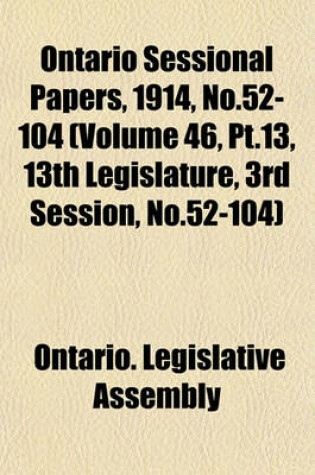 Ontario Sessional Papers, 1914, No.52-104 (Volume 46, Pt.13, 13th Legislature, 3rd Session, No.52-104)

Ontario. Legislative Assembly